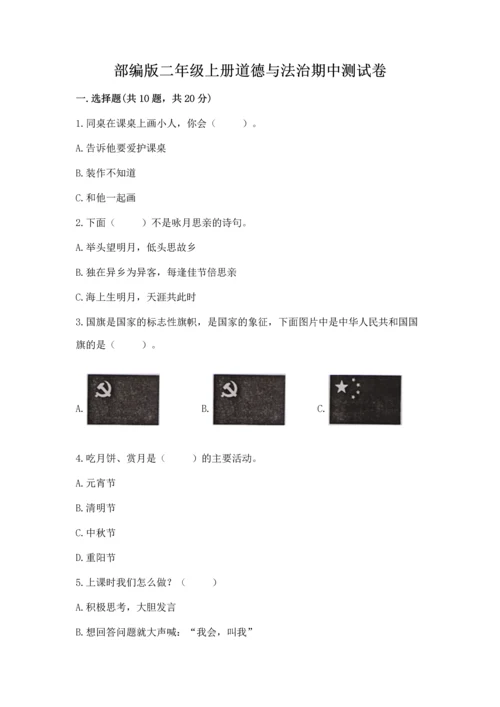 部编版二年级上册道德与法治期中测试卷

一. 选择题(共 10 题，共 20 分)

1. 同桌在课桌上画小人，你会（　　）。

A. 告诉他要爱护课桌

B. 装作不知道

C. 和他一起画

2. 下面（　　）不是咏月思亲的诗句。

A. 举头望明月，低头思故乡

B. 独在异乡为异客，每逢佳节倍思亲

C. 海上生明月，天涯共此时

3. 国旗是国家的标志性旗帜，是国家的象征，下面图片中是中华人民共和国国旗的是（　　）。

A.

B.

C.

4. 吃月饼、赏月是（　　）的主要活动。

A. 元宵节

B. 清明节

C. 中秋节

D. 重阳节

5. 上课时我们怎么做？（　　）

A. 积极思考，大胆发言

B. 想回答问题就大声喊：“我会，叫我”